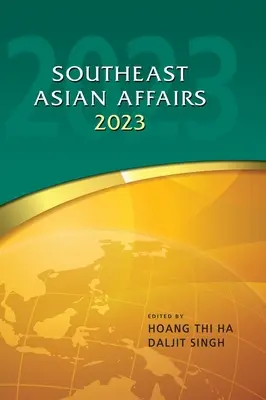 2023

SOUTHEAST ASIAN AFFAIRS 2023

EDITED BY
HOANG THI HA
DALJIT SINGH